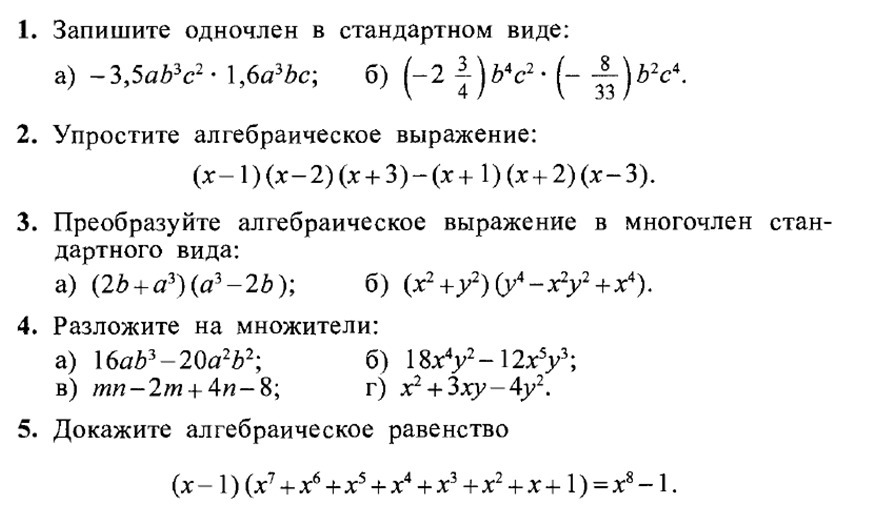 **1.** Запишите одночлен в стандартном виде:

а) $-3{,}5ab^3c^2 \cdot 1{,}6a^3bc$;  б) $\left(-2\frac{3}{4}\right)b^4c^2 \cdot \left(-\frac{8}{33}\right)b^2c^4$.

**2.** Упростите алгебраическое выражение:

$(x-1)(x-2)(x+3)-(x+1)(x+2)(x-3)$.

**3.** Преобразуйте алгебраическое выражение в многочлен стандартного вида:

а) $(2b+a^3)(a^3-2b)$;  б) $(x^2+y^2)(y^4-x^2y^2+x^4)$.

**4.** Разложите на множители:

а) $16ab^3-20a^2b^2$;  б) $18x^4y^2-12x^5y^3$;
в) $mn-2m+4n-8$;  г) $x^2+3xy-4y^2$.

**5.** Докажите алгебраическое равенство

$(x-1)(x^7+x^6+x^5+x^4+x^3+x^2+x+1)=x^8-1$.